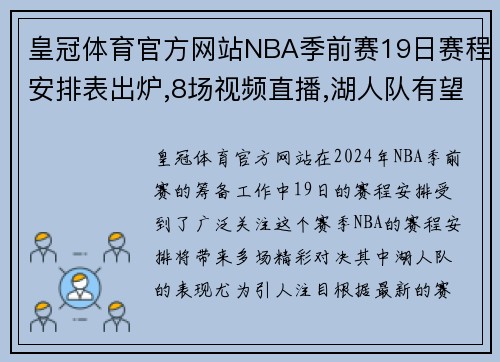 皇冠体育官方网站NBA季前赛19日赛程安排表出炉,8场视频直播,湖人队有望

皇冠体育官方网站在2024年NBA季前赛的筹备工作中19日的赛程安排受到了广泛关注这个赛季NBA的赛程安排将带来多场精彩对决其中湖人队的表现尤为引人注目根据最新的赛